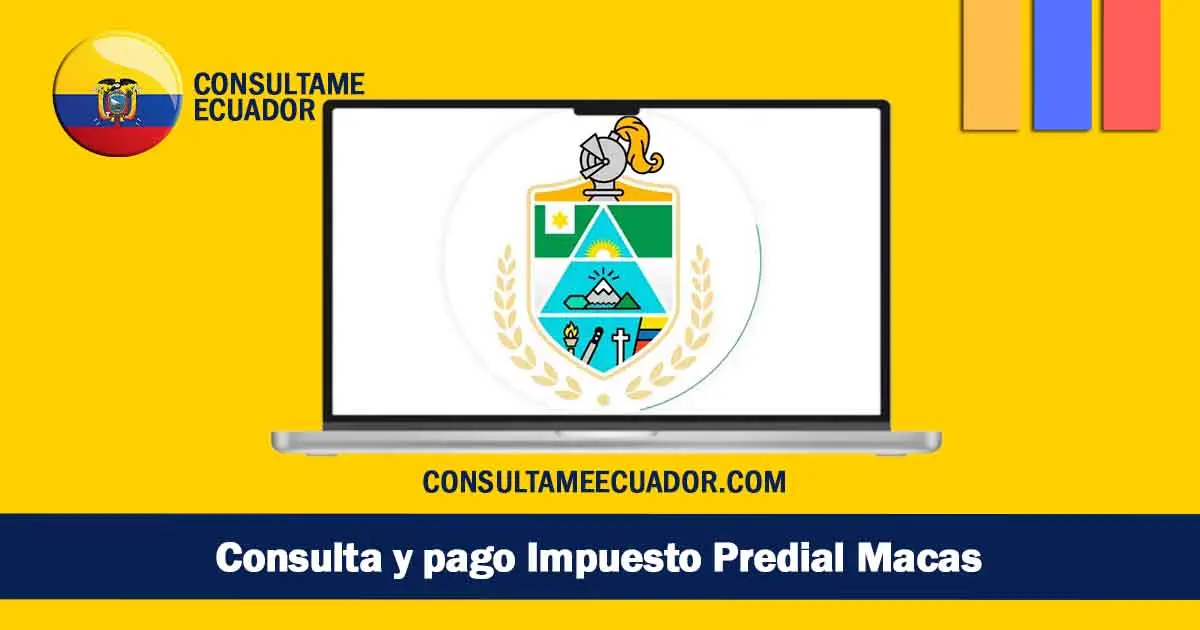 CONSULTAME
ECUADOR

CONSULTAMEECUADOR.COM

Consulta y pago Impuesto Predial Macas